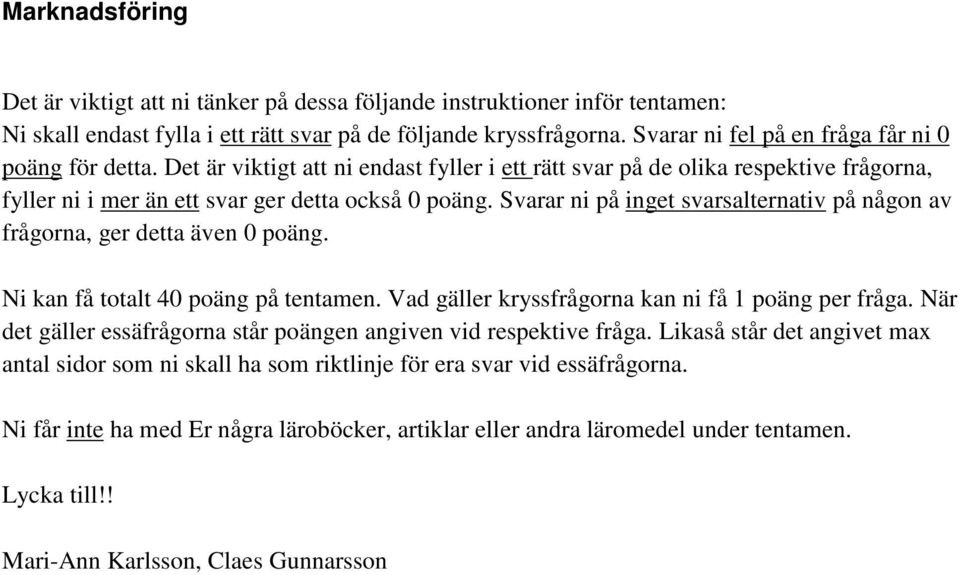 Marknadsföring

Det är viktigt att ni tänker på dessa följande instruktioner inför tentamen:
Ni skall endast fylla i ett rätt svar på de följande kryssfrågorna. Svarar ni fel på en fråga får ni 0 poäng för detta. Det är viktigt att ni endast fyller i ett rätt svar på de olika respektive frågorna, fyller ni i mer än ett svar ger detta också 0 poäng. Svarar ni på inget svarsalternativ på någon av frågorna, ger detta även 0 poäng.

Ni kan få totalt 40 poäng på tentamen. Vad gäller kryssfrågorna kan ni få 1 poäng per fråga. När det gäller essäfrågorna står poängen angiven vid respektive fråga. Likaså står det angivet max antal sidor som ni skall ha som riktlinje för era svar vid essäfrågorna.

Ni får inte ha med Er några läroböcker, artiklar eller andra läromedel under tentamen.

Lycka till!!

Mari-Ann Karlsson, Claes Gunnarsson